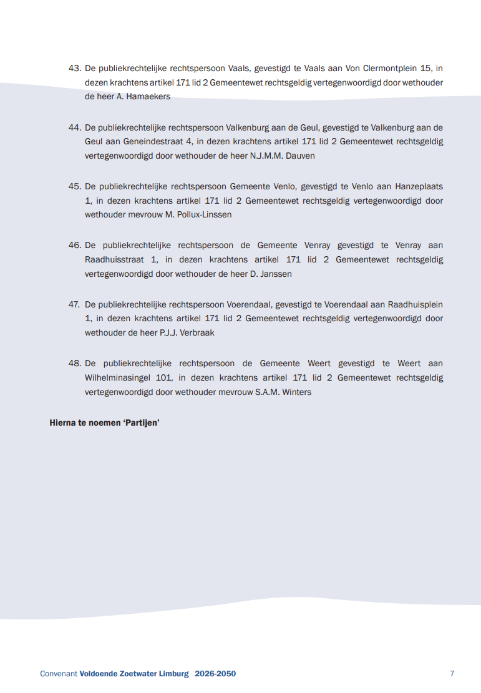 43. De publiekrechtelijke rechtspersoon Vaals, gevestigd te Vaals aan Von Clermontplein 15, in dezen krachtens artikel 171 lid 2 Gemeentewet rechtsgeldig vertegenwoordigd door wethouder de heer A. Hamaekers

44. De publiekrechtelijke rechtspersoon Valkenburg aan de Geul, gevestigd te Valkenburg aan de Geul aan Geneindestraat 4, in dezen krachtens artikel 171 lid 2 Gemeentewet rechtsgeldig vertegenwoordigd door wethouder de heer N.J.M.M. Dauven

45. De publiekrechtelijke rechtspersoon Gemeente Venlo, gevestigd te Venlo aan Hanzeplaats 1, in dezen krachtens artikel 171 lid 2 Gemeentewet rechtsgeldig vertegenwoordigd door wethouder mevrouw M. Pollux-Linssen

46. De publiekrechtelijke rechtspersoon de Gemeente Venray gevestigd te Venray aan Raadhuisstraat 1, in dezen krachtens artikel 171 lid 2 Gemeentewet rechtsgeldig vertegenwoordigd door wethouder de heer D. Janssen

47. De publiekrechtelijke rechtspersoon Voerendaal, gevestigd te Voerendaal aan Raadhuisplein 1, in dezen krachtens artikel 171 lid 2 Gemeentewet rechtsgeldig vertegenwoordigd door wethouder de heer P.J.J. Verbraak

48. De publiekrechtelijke rechtspersoon de Gemeente Weert gevestigd te Weert aan Wilhelminasingel 101, in dezen krachtens artikel 171 lid 2 Gemeentewet rechtsgeldig vertegenwoordigd door wethouder mevrouw S.A.M. Winters

Hierna te noemen 'Partijen'

Convenant Voldoende Zoetwater Limburg 2026-2050 7